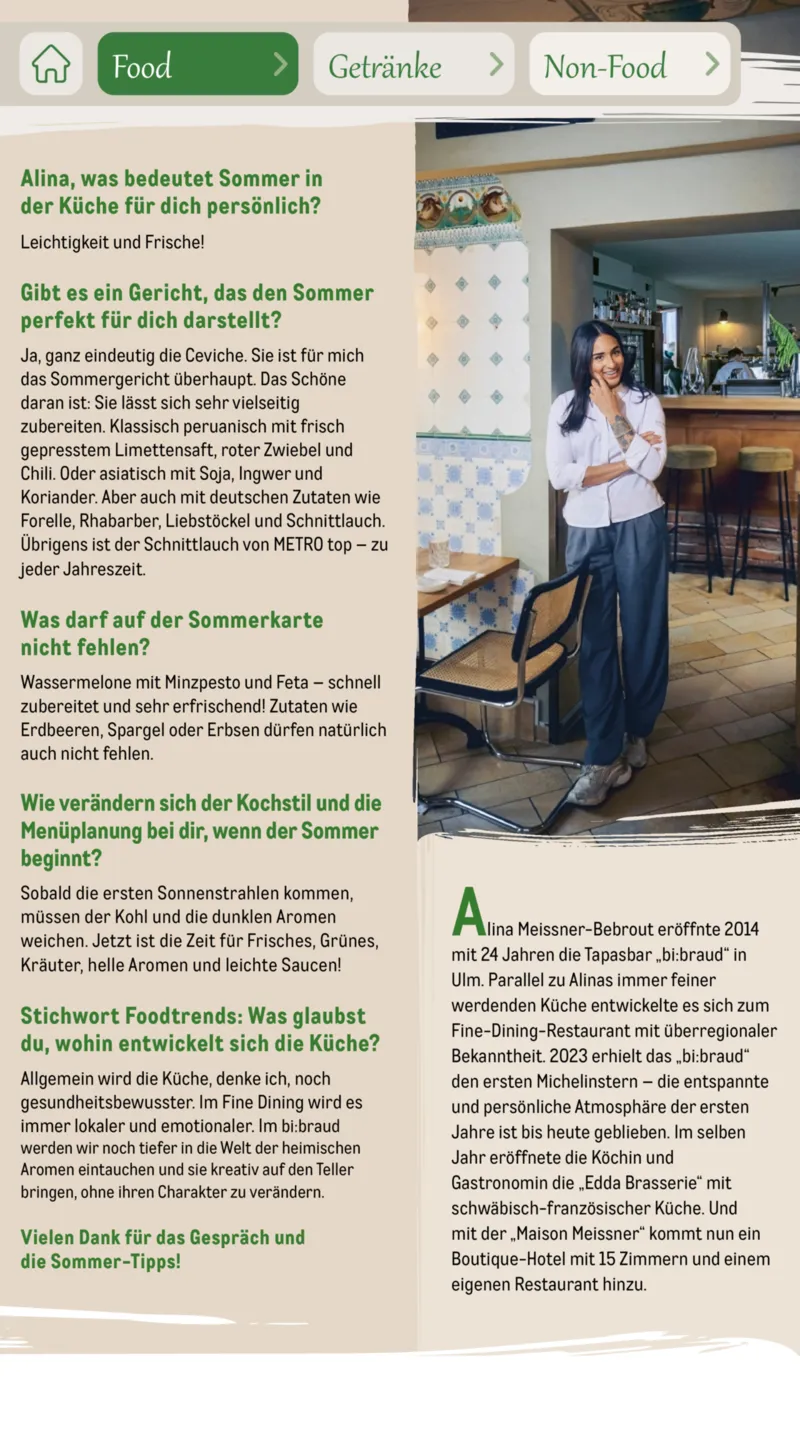 Food
Getränke
Non-Food

Alina, was bedeutet Sommer in der Küche für dich persönlich?

Leichtigkeit und Frische!

Gibt es ein Gericht, das den Sommer perfekt für dich darstellt?

Ja, ganz eindeutig die Ceviche. Sie ist für mich das Sommergericht überhaupt. Das Schöne daran ist: Sie lässt sich sehr vielseitig zubereiten. Klassisch peruanisch mit frisch gepresstem Limettensaft, roter Zwiebel und Chili. Oder asiatisch mit Soja, Ingwer und Koriander. Aber auch mit deutschen Zutaten wie Forelle, Rhabarber, Liebstöckel und Schnittlauch. Übrigens ist der Schnittlauch von METRO top – zu jeder Jahreszeit.

Was darf auf der Sommerkarte nicht fehlen?

Wassermelone mit Minzpesto und Feta – schnell zubereitet und sehr erfrischend! Zutaten wie Erdbeeren, Spargel oder Erbsen dürfen natürlich auch nicht fehlen.

Wie verändern sich der Kochstil und die Menüplanung bei dir, wenn der Sommer beginnt?

Sobald die ersten Sonnenstrahlen kommen, müssen der Kohl und die dunklen Aromen weichen. Jetzt ist die Zeit für Frisches, Grünes, Kräuter, helle Aromen und leichte Saucen!

Stichwort Foodtrends: Was glaubst du, wohin entwickelt sich die Küche?

Allgemein wird die Küche, denke ich, noch gesundheitsbewusster. Im Fine Dining wird es immer lokaler und emotionaler. Im bi:braud werden wir noch tiefer in die Welt der heimischen Aromen eintauchen und sie kreativ auf den Teller bringen, ohne ihren Charakter zu verändern.

Vielen Dank für das Gespräch und die Sommer-Tipps!

Alina Meissner-Bebrout eröffnte 2014 mit 24 Jahren die Tapasbar „bi:braud“ in Ulm. Parallel zu Alinas immer feiner werdenden Küche entwickelte es sich zum Fine-Dining-Restaurant mit überregionaler Bekanntheit. 2023 erhielt das „bi:braud“ den ersten Michelinstern – die entspannte und persönliche Atmosphäre der ersten Jahre ist bis heute geblieben. Im selben Jahr eröffnete die Köchin und Gastronomin die „Edda Brasserie“ mit schwäbisch-französischer Küche. Und mit der „Maison Meissner“ kommt nun ein Boutique-Hotel mit 15 Zimmern und einem eigenen Restaurant hinzu.